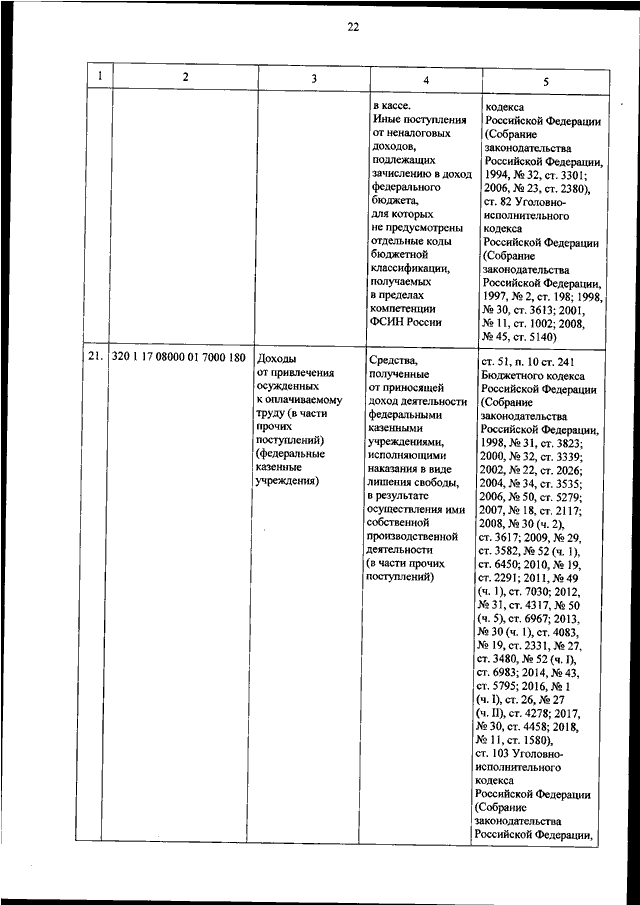 22

| 1 | 2 | 3 | 4 | 5 |
|---|---|---|---|---|
| | | | в кассе. Иные поступления от неналоговых доходов, подлежащих зачислению в доход федерального бюджета, для которых не предусмотрены отдельные коды бюджетной классификации, получаемых в пределах компетенции ФСИН России | кодекса Российской Федерации (Собрание законодательства Российской Федерации, 1994, № 32, ст. 3301; 2006, № 23, ст. 2380), ст. 82 Уголовно-исполнительного кодекса Российской Федерации (Собрание законодательства Российской Федерации, 1997, № 2, ст. 198; 1998, № 30, ст. 3613; 2001, № 11, ст. 1002; 2008, № 45, ст. 5140) |
| 21. | 320 1 17 08000 01 7000 180 | Доходы от привлечения осужденных к оплачиваемому труду (в части прочих поступлений) (федеральные казенные учреждения) | Средства, полученные от приносящей доход деятельности федеральными казенными учреждениями, исполняющими наказания в виде лишения свободы, в результате осуществления ими собственной производственной деятельности (в части прочих поступлений) | ст. 51, п. 10 ст. 241 Бюджетного кодекса Российской Федерации (Собрание законодательства Российской Федерации, 1998, № 31, ст. 3823; 2000, № 32, ст. 3339; 2002, № 22, ст. 2026; 2004, № 34, ст. 3535; 2006, № 50, ст. 5279; 2007, № 18, ст. 2117; 2008, № 30 (ч. 2), ст. 3617; 2009, № 29, ст. 3582, № 52 (ч. 1), ст. 6450; 2010, № 19, ст. 2291; 2011, № 49 (ч. 1), ст. 7030; 2012, № 31, ст. 4317, № 50 (ч. 5), ст. 6967; 2013, № 30 (ч. 1), ст. 4083, № 19, ст. 2331, № 27, ст. 3480, № 52 (ч. I), ст. 6983; 2014, № 43, ст. 5795; 2016, № 1 (ч. I), ст. 26, № 27 (ч. II), ст. 4278; 2017, № 30, ст. 4458; 2018, № 11, ст. 1580), ст. 103 Уголовно-исполнительного кодекса Российской Федерации (Собрание законодательства Российской Федерации, |